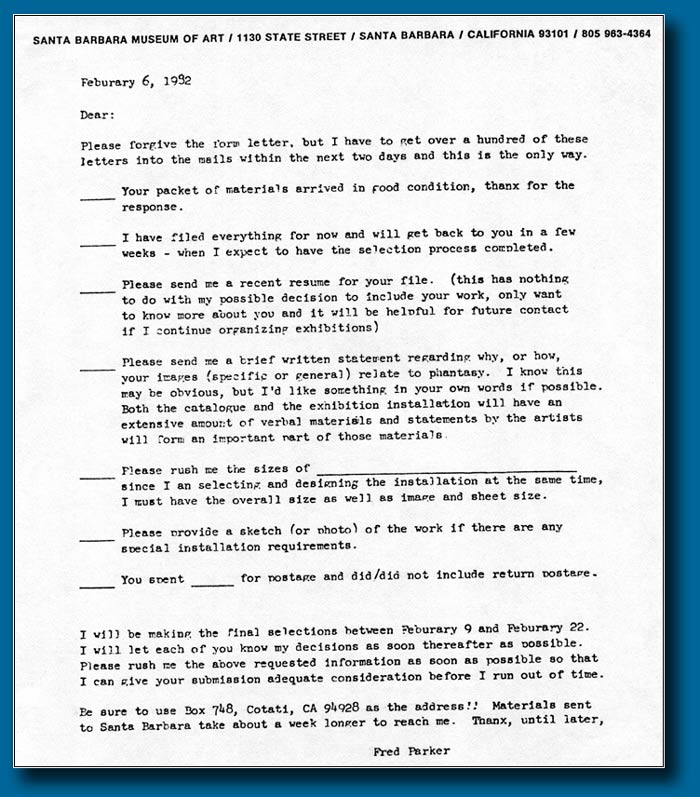 SANTA BARBARA MUSEUM OF ART / 1130 STATE STREET / SANTA BARBARA / CALIFORNIA 93101 / 805 963-4364

Feburary 6, 1982

Dear:

Please forgive the form letter, but I have to get over a hundred of these letters into the mails within the next two days and this is the only way.

_____ Your packet of materials arrived in good condition, thanx for the response.

_____ I have filed everything for now and will get back to you in a few weeks - when I expect to have the selection process completed.

_____ Please send me a recent resume for your file. (this has nothing to do with my possible decision to include your work, only want to know more about you and it will be helpful for future contact if I continue organizing exhibitions)

_____ Please send me a brief written statement regarding why, or how, your images (specific or general) relate to phantasy. I know this may be obvious, but I'd like something in your own words if possible. Both the catalogue and the exhibition installation will have an extensive amount of verbal materials and statements by the artists will form an important part of those materials.

_____ Please rush me the sizes of _____________________ since I an selecting and designing the installation at the same time, I must have the overall size as well as image and sheet size.

_____ Please provide a sketch (or photo) of the work if there are any special installation requirements.

_____ You spent _____ for postage and did/did not include return postage.

I will be making the final selections between Feburary 9 and Feburary 22. I will let each of you know my decisions as soon thereafter as possible. Please rush me the above requested information as soon as possible so that I can give your submission adequate consideration before I run out of time.

Be sure to use Box 748, Cotati, CA 94928 as the address!! Materials sent to Santa Barbara take about a week longer to reach me. Thanx, until later,

Fred Parker